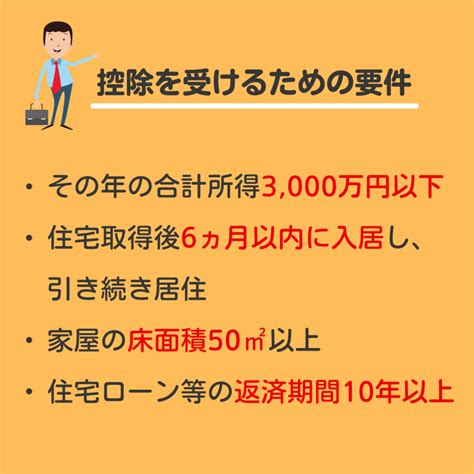 控除を受けるための要件

・その年の合計所得3,000万円以下

・住宅取得後6ヵ月以内に入居し、引き続き居住

・家屋の床面積50㎡以上

・住宅ローン等の返済期間10年以上